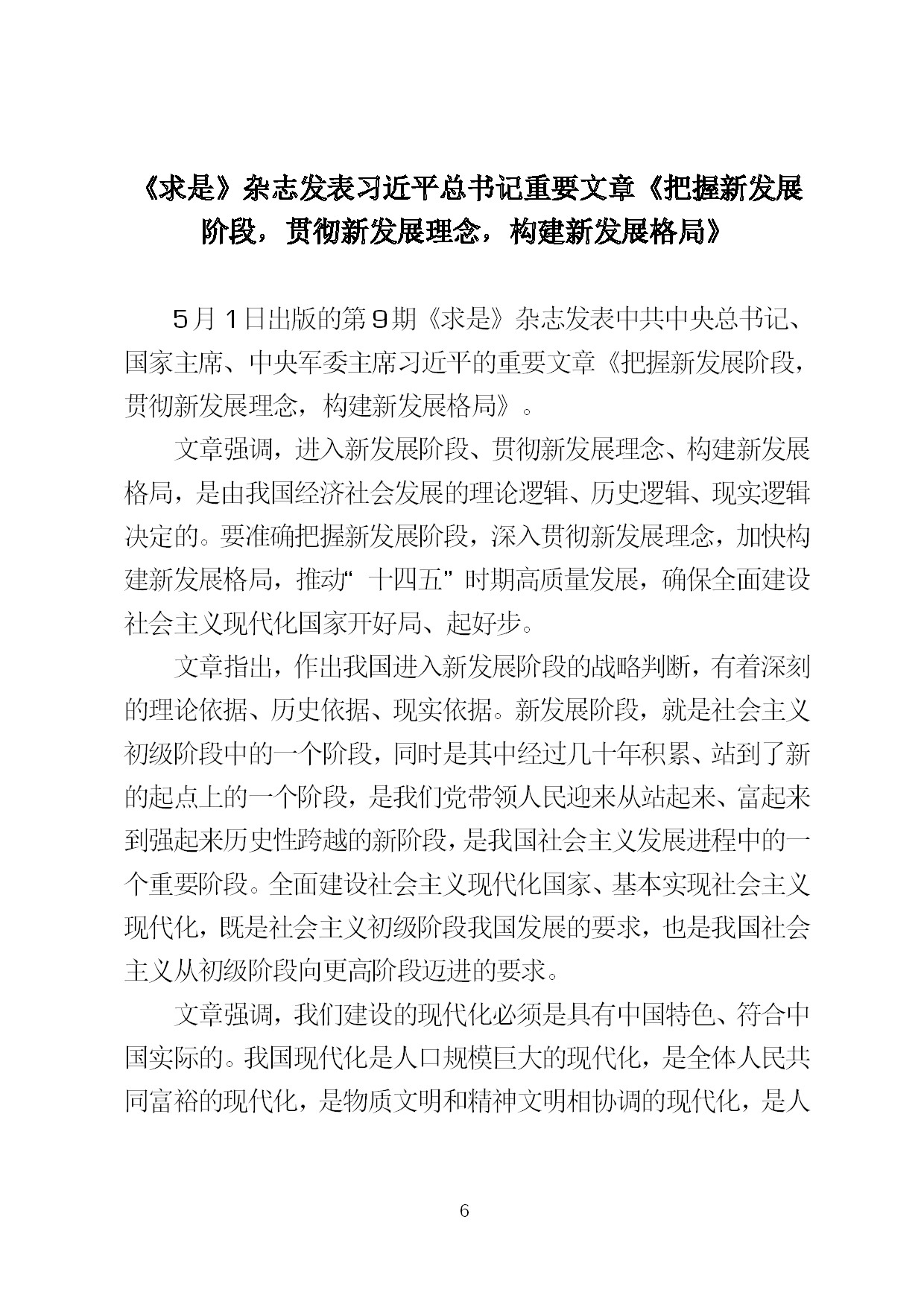 《求是》杂志发表习近平总书记重要文章《把握新发展阶段，贯彻新发展理念，构建新发展格局》

5月1日出版的第9期《求是》杂志发表中共中央总书记、国家主席、中央军委主席习近平的重要文章《把握新发展阶段，贯彻新发展理念，构建新发展格局》。

文章强调，进入新发展阶段、贯彻新发展理念、构建新发展格局，是由我国经济社会发展的理论逻辑、历史逻辑、现实逻辑决定的。要准确把握新发展阶段，深入贯彻新发展理念，加快构建新发展格局，推动“十四五”时期高质量发展，确保全面建设社会主义现代化国家开好局、起好步。

文章指出，作出我国进入新发展阶段的战略判断，有着深刻的理论依据、历史依据、现实依据。新发展阶段，就是社会主义初级阶段中的一个阶段，同时是其中经过几十年积累、站到了新的起点上的一个阶段，是我们党带领人民迎来从站起来、富起来到强起来历史性跨越的新阶段，是我国社会主义发展进程中的一个重要阶段。全面建设社会主义现代化国家、基本实现社会主义现代化，既是社会主义初级阶段我国发展的要求，也是我国社会主义从初级阶段向更高阶段迈进的要求。

文章强调，我们建设的现代化必须是具有中国特色、符合中国实际的。我国现代化是人口规模巨大的现代化，是全体人民共同富裕的现代化，是物质文明和精神文明相协调的现代化，是人

6